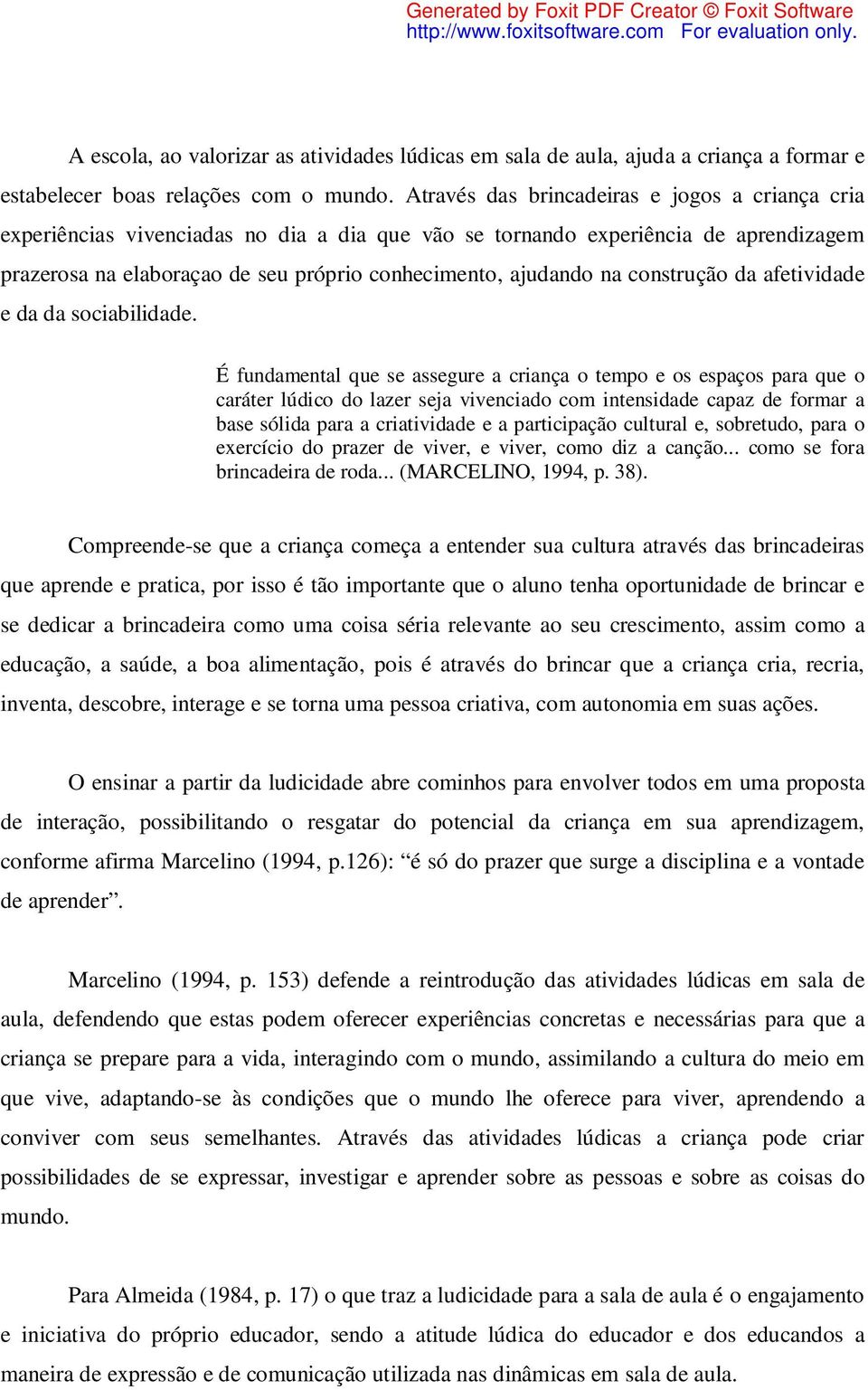 Generated by Foxit PDF Creator © Foxit Software
http://www.foxitsoftware.com For evaluation only.

A escola, ao valorizar as atividades lúdicas em sala de aula, ajuda a criança a formar e estabelecer boas relações com o mundo. Através das brincadeiras e jogos a criança cria experiências vivenciadas no dia a dia que vão se tornando experiência de aprendizagem prazerosa na elaboraçao de seu próprio conhecimento, ajudando na construção da afetividade e da da sociabilidade.

É fundamental que se assegure a criança o tempo e os espaços para que o caráter lúdico do lazer seja vivenciado com intensidade capaz de formar a base sólida para a criatividade e a participação cultural e, sobretudo, para o exercício do prazer de viver, e viver, como diz a canção... como se fora brincadeira de roda... (MARCELINO, 1994, p. 38).

Compreende-se que a criança começa a entender sua cultura através das brincadeiras que aprende e pratica, por isso é tão importante que o aluno tenha oportunidade de brincar e se dedicar a brincadeira como uma coisa séria relevante ao seu crescimento, assim como a educação, a saúde, a boa alimentação, pois é através do brincar que a criança cria, recria, inventa, descobre, interage e se torna uma pessoa criativa, com autonomia em suas ações.

O ensinar a partir da ludicidade abre cominhos para envolver todos em uma proposta de interação, possibilitando o resgatar do potencial da criança em sua aprendizagem, conforme afirma Marcelino (1994, p.126): “é só do prazer que surge a disciplina e a vontade de aprender”.

Marcelino (1994, p. 153) defende a reintrodução das atividades lúdicas em sala de aula, defendendo que estas podem oferecer experiências concretas e necessárias para que a criança se prepare para a vida, interagindo com o mundo, assimilando a cultura do meio em que vive, adaptando-se às condições que o mundo lhe oferece para viver, aprendendo a conviver com seus semelhantes. Através das atividades lúdicas a criança pode criar possibilidades de se expressar, investigar e aprender sobre as pessoas e sobre as coisas do mundo.

Para Almeida (1984, p. 17) o que traz a ludicidade para a sala de aula é o engajamento e iniciativa do próprio educador, sendo a atitude lúdica do educador e dos educandos a maneira de expressão e de comunicação utilizada nas dinâmicas em sala de aula.